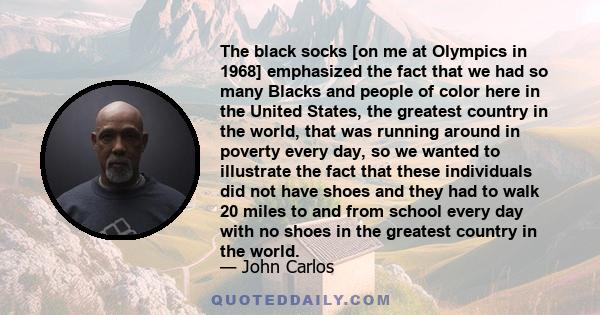 The black socks [on me at Olympics in 1968] emphasized the fact that we had so many Blacks and people of color here in the United States, the greatest country in the world, that was running around in poverty every day, so we wanted to illustrate the fact that these individuals did not have shoes and they had to walk 20 miles to and from school every day with no shoes in the greatest country in the world.

— John Carlos

QUOTEDDAILY.COM